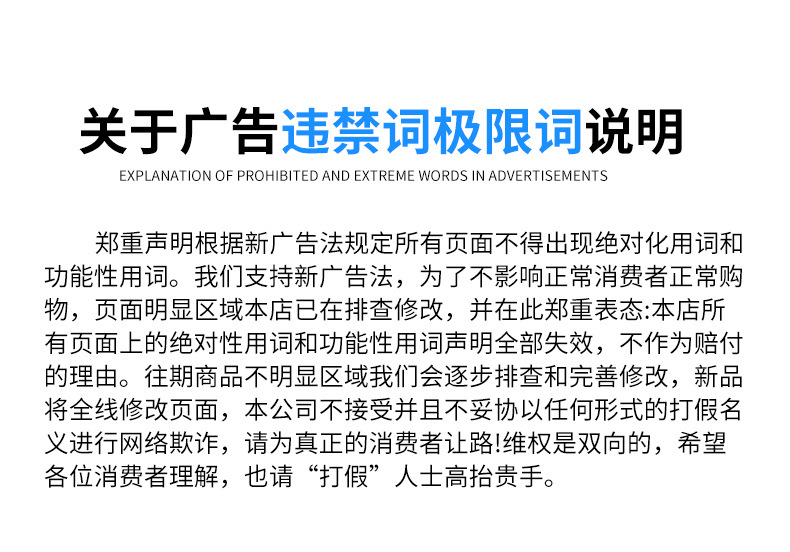 关于广告违禁词极限词说明

EXPLANATION OF PROHIBITED AND EXTREME WORDS IN ADVERTISEMENTS

郑重声明根据新广告法规定所有页面不得出现绝对化用词和功能性用词。我们支持新广告法，为了不影响正常消费者正常购物，页面明显区域本店已在排查修改，并在此郑重表态:本店所有页面上的绝对性用词和功能性用词声明全部失效，不作为赔付的理由。往期商品不明显区域我们会逐步排查和完善修改，新品将全线修改页面，本公司不接受并且不妥协以任何形式的打假名义进行网络欺诈，请为真正的消费者让路!维权是双向的，希望各位消费者理解，也请“打假”人士高抬贵手。